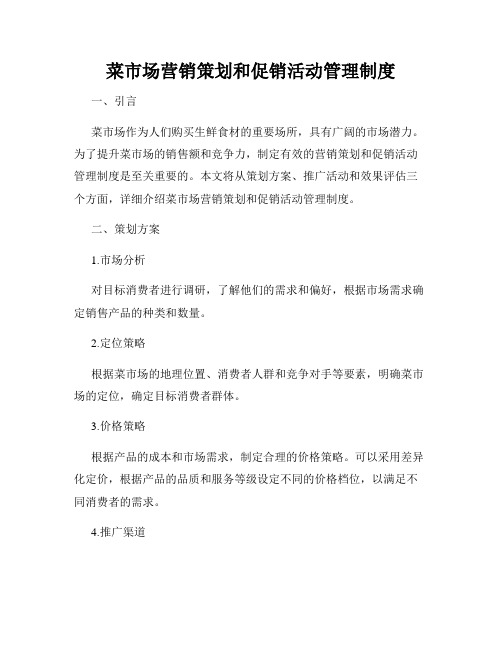 菜市场营销策划和促销活动管理制度

一、引言

菜市场作为人们购买生鲜食材的重要场所，具有广阔的市场潜力。为了提升菜市场的销售额和竞争力，制定有效的营销策划和促销活动管理制度是至关重要的。本文将从策划方案、推广活动和效果评估三个方面，详细介绍菜市场营销策划和促销活动管理制度。

二、策划方案

1.市场分析

对目标消费者进行调研，了解他们的需求和偏好，根据市场需求确定销售产品的种类和数量。

2.定位策略

根据菜市场的地理位置、消费者人群和竞争对手等要素，明确菜市场的定位，确定目标消费者群体。

3.价格策略

根据产品的成本和市场需求，制定合理的价格策略。可以采用差异化定价，根据产品的品质和服务等级设定不同的价格档位，以满足不同消费者的需求。

4.推广渠道